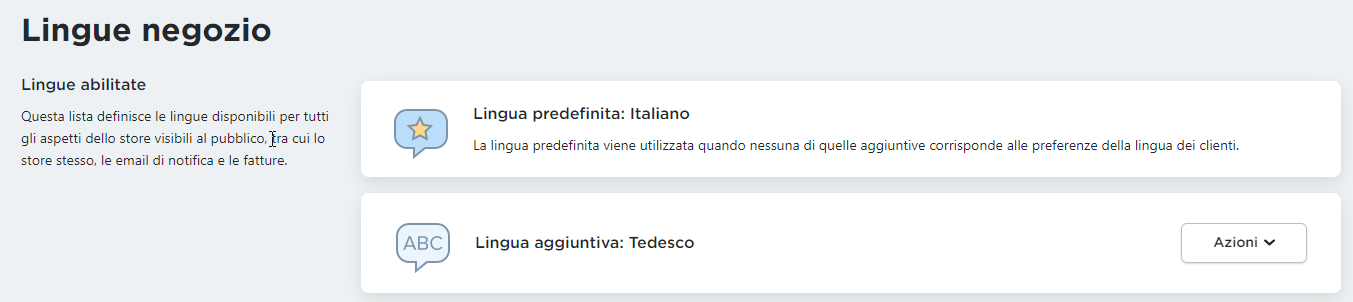 Lingue negozio

Lingue abilitate

Questa lista definisce le lingue disponibili per tutti gli aspetti dello store visibili al pubblico, tra cui lo store stesso, le email di notifica e le fatture.

Lingua predefinita: Italiano

La lingua predefinita viene utilizzata quando nessuna di quelle aggiuntive corrisponde alle preferenze della lingua dei clienti.

ABC

Lingua aggiuntiva: Tedesco

Azioni